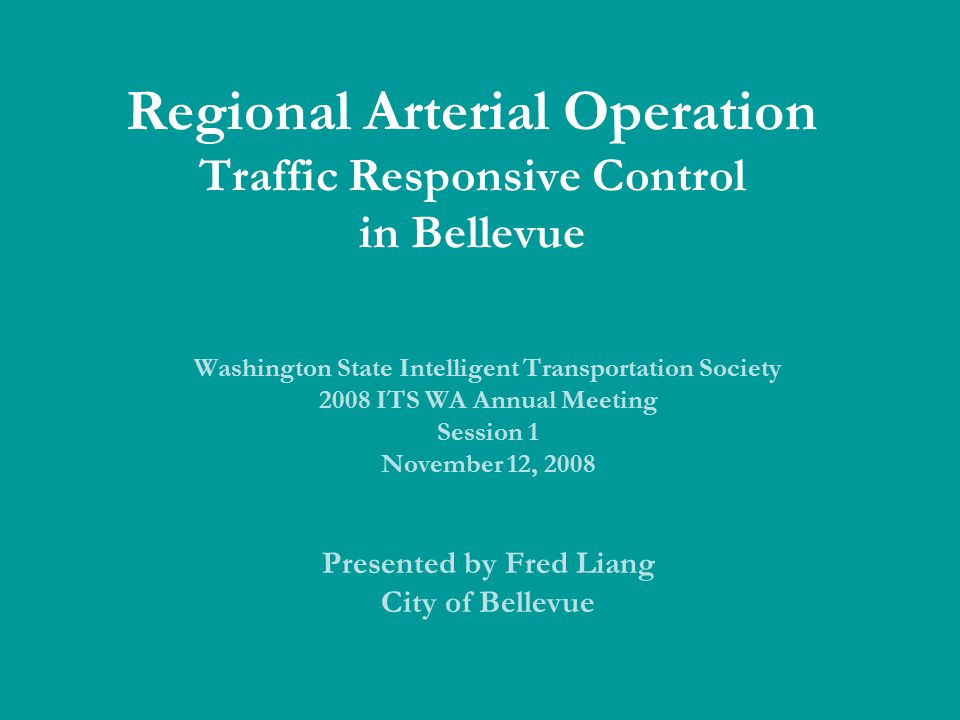 Regional Arterial Operation
Traffic Responsive Control
in Bellevue

Washington State Intelligent Transportation Society
2008 ITS WA Annual Meeting
Session 1
November 12, 2008

Presented by Fred Liang
City of Bellevue